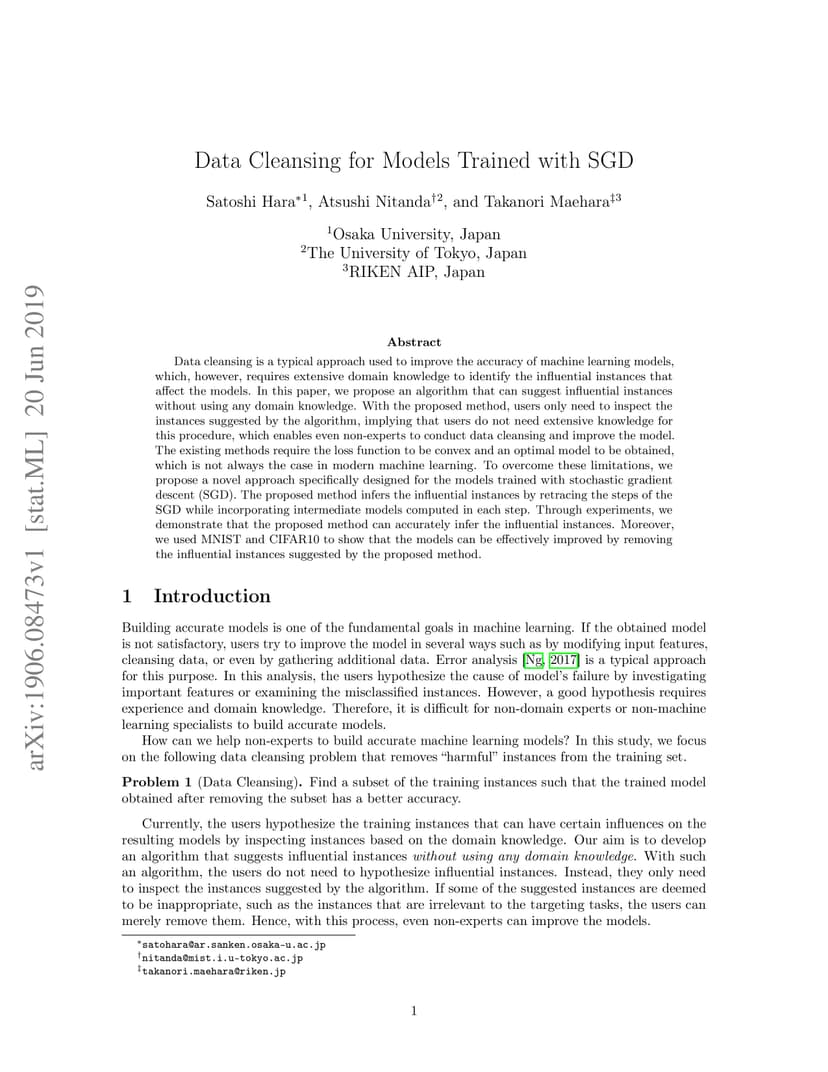 arXiv:1906.08473v1 [stat.ML] 20 Jun 2019

Data Cleansing for Models Trained with SGD

Satoshi Hara$^{*1}$, Atsushi Nitanda$^{\dagger 2}$, and Takanori Maehara$^{\ddagger 3}$

$^1$Osaka University, Japan
$^2$The University of Tokyo, Japan
$^3$RIKEN AIP, Japan

Abstract

Data cleansing is a typical approach used to improve the accuracy of machine learning models, which, however, requires extensive domain knowledge to identify the influential instances that affect the models. In this paper, we propose an algorithm that can suggest influential instances without using any domain knowledge. With the proposed method, users only need to inspect the instances suggested by the algorithm, implying that users do not need extensive knowledge for this procedure, which enables even non-experts to conduct data cleansing and improve the model. The existing methods require the loss function to be convex and an optimal model to be obtained, which is not always the case in modern machine learning. To overcome these limitations, we propose a novel approach specifically designed for the models trained with stochastic gradient descent (SGD). The proposed method infers the influential instances by retracing the steps of the SGD while incorporating intermediate models computed in each step. Through experiments, we demonstrate that the proposed method can accurately infer the influential instances. Moreover, we used MNIST and CIFAR10 to show that the models can be effectively improved by removing the influential instances suggested by the proposed method.

1 Introduction

Building accurate models is one of the fundamental goals in machine learning. If the obtained model is not satisfactory, users try to improve the model in several ways such as by modifying input features, cleansing data, or even by gathering additional data. Error analysis [Ng, 2017] is a typical approach for this purpose. In this analysis, the users hypothesize the cause of model's failure by investigating important features or examining the misclassified instances. However, a good hypothesis requires experience and domain knowledge. Therefore, it is difficult for non-domain experts or non-machine learning specialists to build accurate models.

How can we help non-experts to build accurate machine learning models? In this study, we focus on the following data cleansing problem that removes "harmful" instances from the training set.

Problem 1 (Data Cleansing). Find a subset of the training instances such that the trained model obtained after removing the subset has a better accuracy.

Currently, the users hypothesize the training instances that can have certain influences on the resulting models by inspecting instances based on the domain knowledge. Our aim is to develop an algorithm that suggests influential instances without using any domain knowledge. With such an algorithm, the users do not need to hypothesize influential instances. Instead, they only need to inspect the instances suggested by the algorithm. If some of the suggested instances are deemed to be inappropriate, such as the instances that are irrelevant to the targeting tasks, the users can merely remove them. Hence, with this process, even non-experts can improve the models.

$^*$satohara@ar.sanken.osaka-u.ac.jp
$^\dagger$nitanda@mist.i.u-tokyo.ac.jp
$^\ddagger$takanori.maehara@riken.jp

1